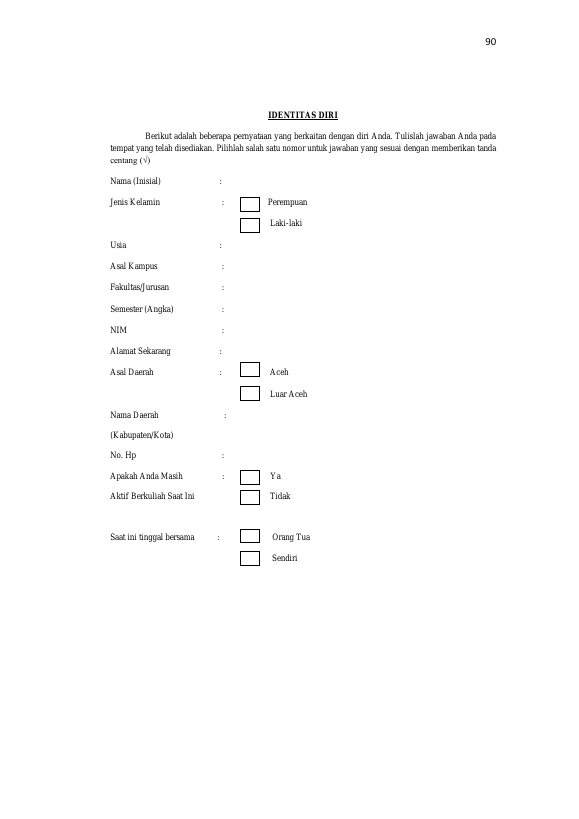 90

IDENTITAS DIRI

Berikut adalah beberapa pernyataan yang berkaitan dengan diri Anda. Tulislah jawaban Anda pada tempat yang telah disediakan. Pilihlah salah satu nomor untuk jawaban yang sesuai dengan memberikan tanda centang (√)

Nama (Inisial) :

Jenis Kelamin : ☐ Perempuan

☐ Laki-laki

Usia :

Asal Kampus :

Fakultas/Jurusan :

Semester (Angka) :

NIM :

Alamat Sekarang :

Asal Daerah : ☐ Aceh

☐ Luar Aceh

Nama Daerah :

(Kabupaten/Kota)

No. Hp :

Apakah Anda Masih : ☐ Ya

Aktif Berkuliah Saat Ini ☐ Tidak

Saat ini tinggal bersama : ☐ Orang Tua

☐ Sendiri